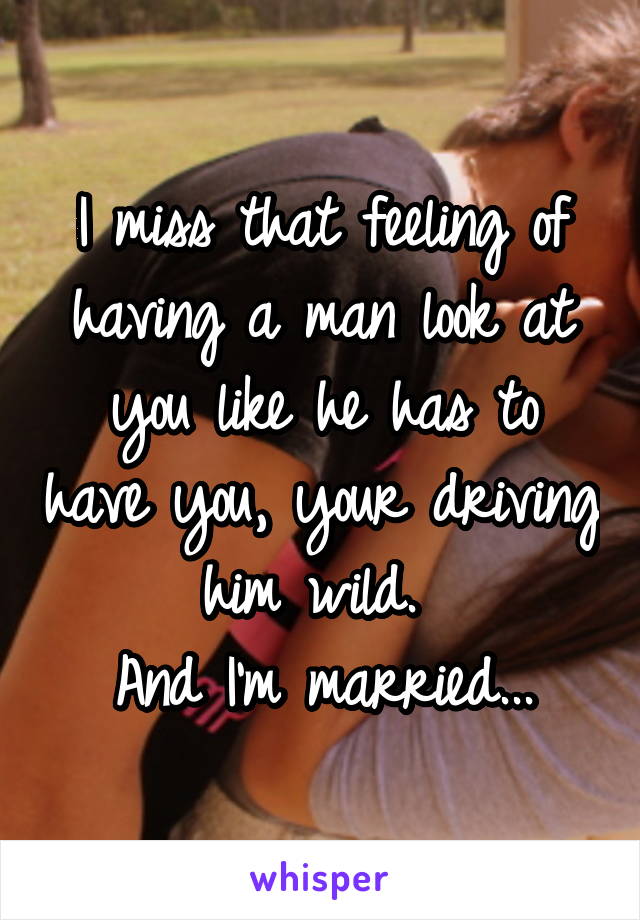 I miss that feeling of having a man look at you like he has to have you, your driving him wild.
And I'm married...

whisper